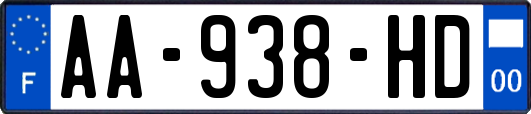 F

AA-938-HD

00